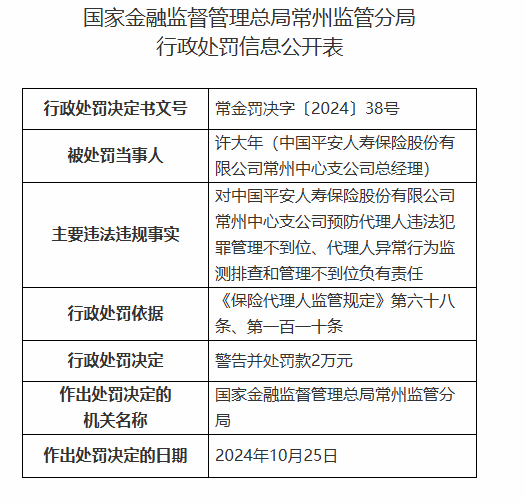 国家金融监督管理总局常州监管分局
行政处罚信息公开表

| 行政处罚决定书文号 | 常金罚决字〔2024〕38号 |
|---|---|
| 被处罚当事人 | 许大年（中国平安人寿保险股份有限公司常州中心支公司总经理） |
| 主要违法违规事实 | 对中国平安人寿保险股份有限公司常州中心支公司预防代理人违法犯罪管理不到位、代理人异常行为监测排查和管理不到位负有责任 |
| 行政处罚依据 | 《保险代理人监管规定》第六十八条、第一百一十条 |
| 行政处罚决定 | 警告并处罚款2万元 |
| 作出处罚决定的机关名称 | 国家金融监督管理总局常州监管分局 |
| 作出处罚决定的日期 | 2024年10月25日 |